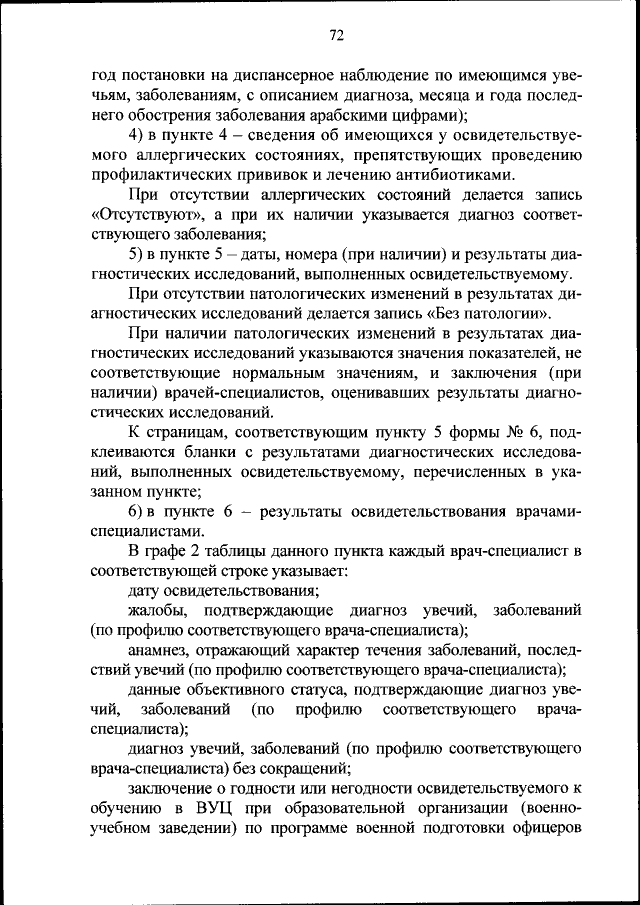 72

год постановки на диспансерное наблюдение по имеющимся увечьям, заболеваниям, с описанием диагноза, месяца и года последнего обострения заболевания арабскими цифрами);

4) в пункте 4 – сведения об имеющихся у освидетельствуемого аллергических состояниях, препятствующих проведению профилактических прививок и лечению антибиотиками.

При отсутствии аллергических состояний делается запись «Отсутствуют», а при их наличии указывается диагноз соответствующего заболевания;

5) в пункте 5 – даты, номера (при наличии) и результаты диагностических исследований, выполненных освидетельствуемому.

При отсутствии патологических изменений в результатах диагностических исследований делается запись «Без патологии».

При наличии патологических изменений в результатах диагностических исследований указываются значения показателей, не соответствующие нормальным значениям, и заключения (при наличии) врачей-специалистов, оценивавших результаты диагностических исследований.

К страницам, соответствующим пункту 5 формы № 6, подклеиваются бланки с результатами диагностических исследований, выполненных освидетельствуемому, перечисленных в указанном пункте;

6) в пункте 6 – результаты освидетельствования врачами-специалистами.

В графе 2 таблицы данного пункта каждый врач-специалист в соответствующей строке указывает:

дату освидетельствования;

жалобы, подтверждающие диагноз увечий, заболеваний (по профилю соответствующего врача-специалиста);

анамнез, отражающий характер течения заболеваний, последствий увечий (по профилю соответствующего врача-специалиста);

данные объективного статуса, подтверждающие диагноз увечий, заболеваний (по профилю соответствующего врача-специалиста);

диагноз увечий, заболеваний (по профилю соответствующего врача-специалиста) без сокращений;

заключение о годности или негодности освидетельствуемого к обучению в ВУЦ при образовательной организации (военно-учебном заведении) по программе военной подготовки офицеров